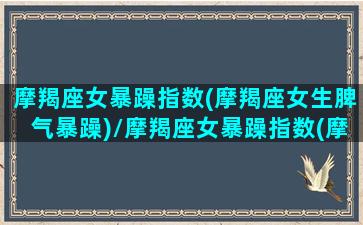 摩羯座女暴躁指数(摩羯座女生脾气暴躁)/摩羯座女暴躁指数(摩